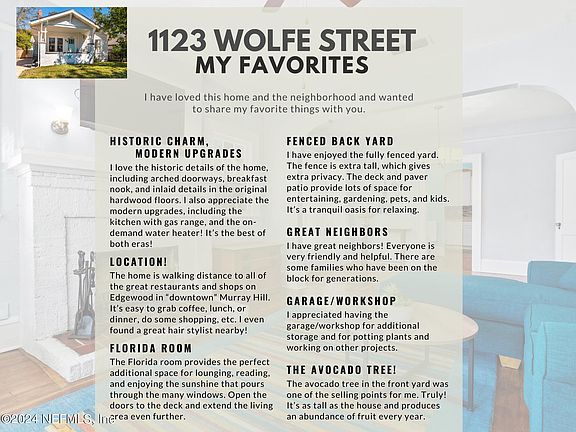 1123 WOLFE STREET
MY FAVORITES

I have loved this home and the neighborhood and wanted to share my favorite things with you.

HISTORIC CHARM,
MODERN UPGRADES

I love the historic details of the home, including arched doorways, breakfast nook, and inlaid details in the original hardwood floors. I also appreciate the modern upgrades, including the kitchen with gas range, and the on-demand water heater! It's the best of both eras!

LOCATION!

The home is walking distance to all of the great restaurants and shops on Edgewood in "downtown" Murray Hill. It's easy to grab coffee, lunch, or dinner, do some shopping, etc. I even found a great hair stylist nearby!

FLORIDA ROOM

The Florida room provides the perfect additional space for lounging, reading, and enjoying the sunshine that pours through the many windows. Open the doors to the deck and extend the living area even further.

FENCED BACK YARD

I have enjoyed the fully fenced yard. The fence is extra tall, which gives extra privacy. The deck and paver patio provide lots of space for entertaining, gardening, pets, and kids. It's a tranquil oasis for relaxing.

GREAT NEIGHBORS

I have great neighbors! Everyone is very friendly and helpful. There are some families who have been on the block for generations.

GARAGE/WORKSHOP

I appreciated having the garage/workshop for additional storage and for potting plants and working on other projects.

THE AVOCADO TREE!

The avocado tree in the front yard was one of the selling points for me. Truly! It's as tall as the house and produces an abundance of fruit every year.

©2024 NEFMLS, Inc